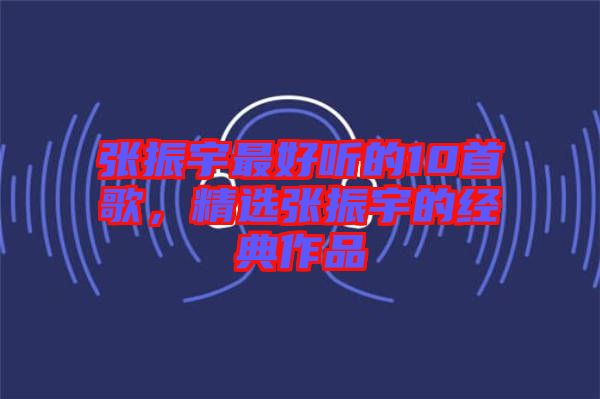 张振宇最好听的10首歌，精选张振宇的经典作品